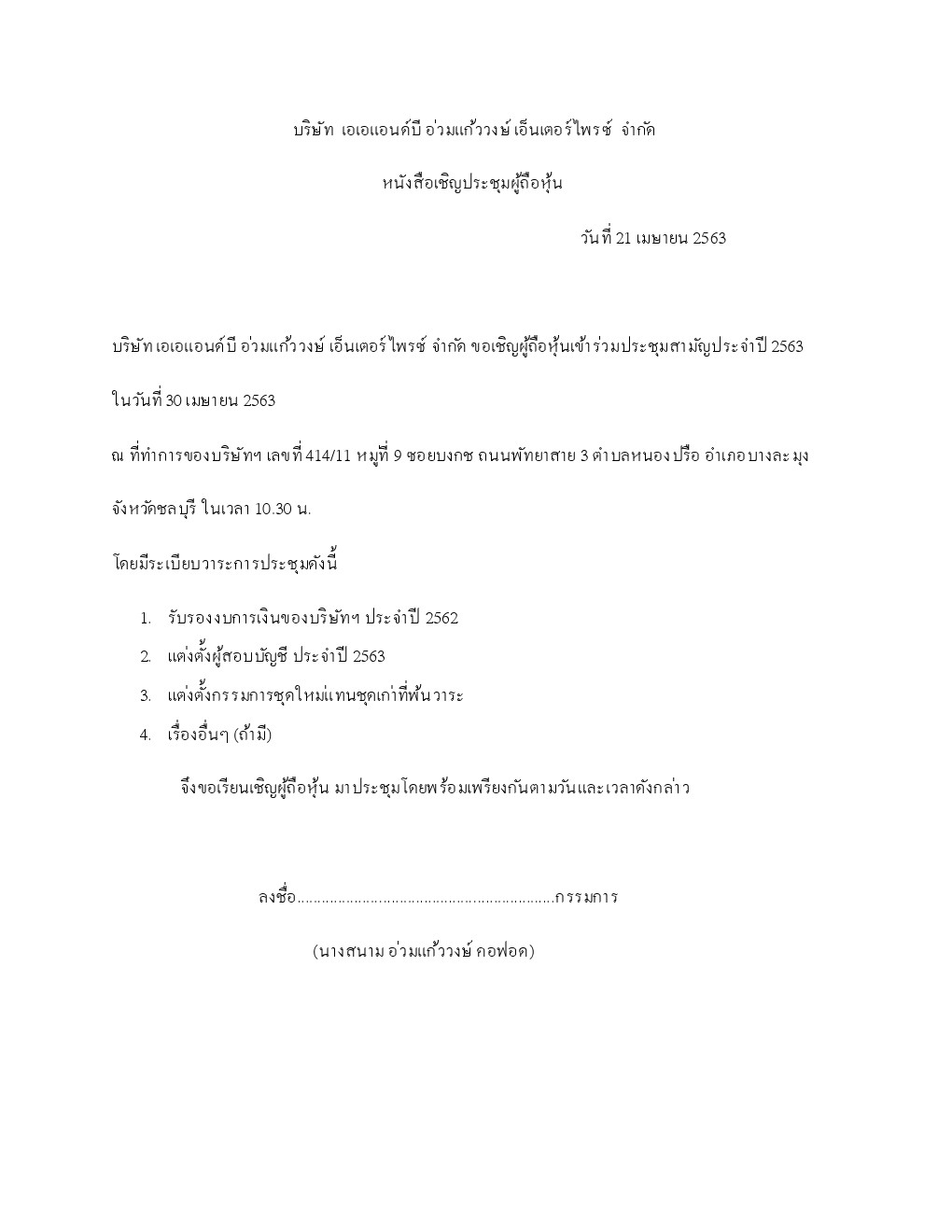 บริษัท เอเอแอนด์บี อ่วมแก้ววงษ์ เอ็นเตอร์ไพรซ์ จำกัด

หนังสือเชิญประชุมผู้ถือหุ้น

วันที่ 21 เมษายน 2563

บริษัท เอเอแอนด์บี อ่วมแก้ววงษ์ เอ็นเตอร์ไพรซ์ จำกัด ขอเชิญผู้ถือหุ้นเข้าร่วมประชุมสามัญประจำปี 2563

ในวันที่ 30 เมษายน 2563

ณ ที่ทำการของบริษัทฯ เลขที่ 414/11 หมู่ที่ 9 ซอยบงกช ถนนพัทยาสาย 3 ตำบลหนองปรือ อำเภอบางละมุง

จังหวัดชลบุรี ในเวลา 10.30 น.

โดยมีระเบียบวาระการประชุมดังนี้

1. รับรองงบการเงินของบริษัทฯ ประจำปี 2562
2. แต่งตั้งผู้สอบบัญชี ประจำปี 2563
3. แต่งตั้งกรรมการชุดใหม่แทนชุดเก่าที่พ้นวาระ
4. เรื่องอื่นๆ (ถ้ามี)

จึงขอเรียนเชิญผู้ถือหุ้น มาประชุมโดยพร้อมเพรียงกันตามวันและเวลาดังกล่าว

ลงชื่อ____กรรมการ

(นางสนาม อ่วมแก้ววงษ์ คอฟอด)